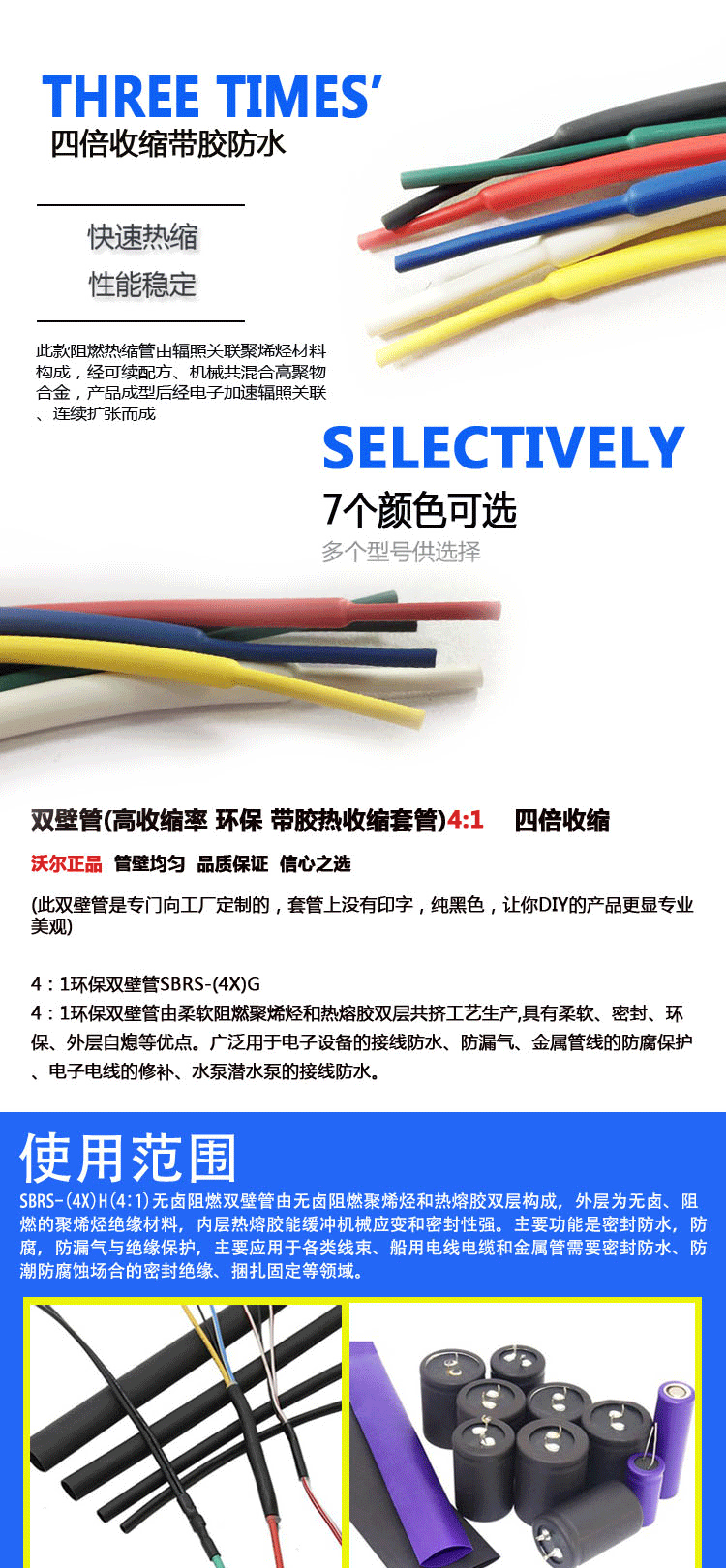 THREE TIMES'
四倍收缩带胶防水

快速热缩
性能稳定

此款阻燃热缩管由辐照关联聚烯烃材料构成，经可续配方、机械共混合高聚物合金，产品成型后经电子加速辐照关联、连续扩张而成

SELECTIVELY
7个颜色可选
多个型号供选择

双壁管(高收缩率 环保 带胶热收缩套管)4:1 四倍收缩

沃尔正品 管壁均匀 品质保证 信心之选

(此双壁管是专门向工厂定制的，套管上没有印字，纯黑色，让你DIY的产品更显专业美观)

4：1环保双壁管SBRS-(4X)G

4：1环保双壁管由柔软阻燃聚烯烃和热熔胶双层共挤工艺生产,具有柔软、密封、环保、外层自熄等优点。广泛用于电子设备的接线防水、防漏气、金属管线的防腐保护、电子电线的修补、水泵潜水泵的接线防水。

使用范围

SBRS-(4X)H(4:1)无卤阻燃双壁管由无卤阻燃聚烯烃和热熔胶双层构成，外层为无卤、阻燃的聚烯烃绝缘材料，内层热熔胶能缓冲机械应变和密封性强。主要功能是密封防水，防腐，防漏气与绝缘保护，主要应用于各类线束、船用电线电缆和金属管需要密封防水、防潮防腐蚀场合的密封绝缘、捆扎固定等领域。